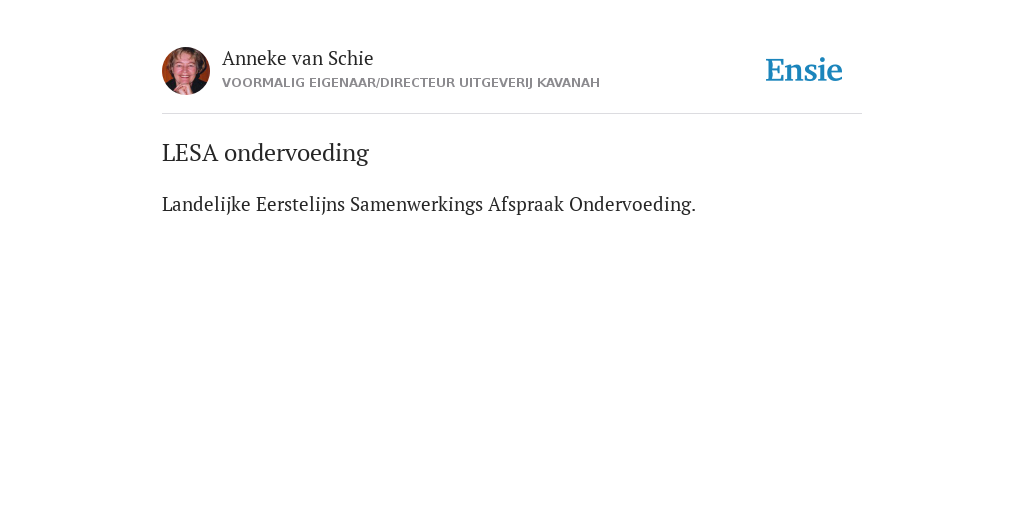 Anneke van Schie
VOORMALIG EIGENAAR/DIRECTEUR UITGEVERIJ KAVANAH

Ensie

LESA ondervoeding

Landelijke Eerstelijns Samenwerkings Afspraak Ondervoeding.